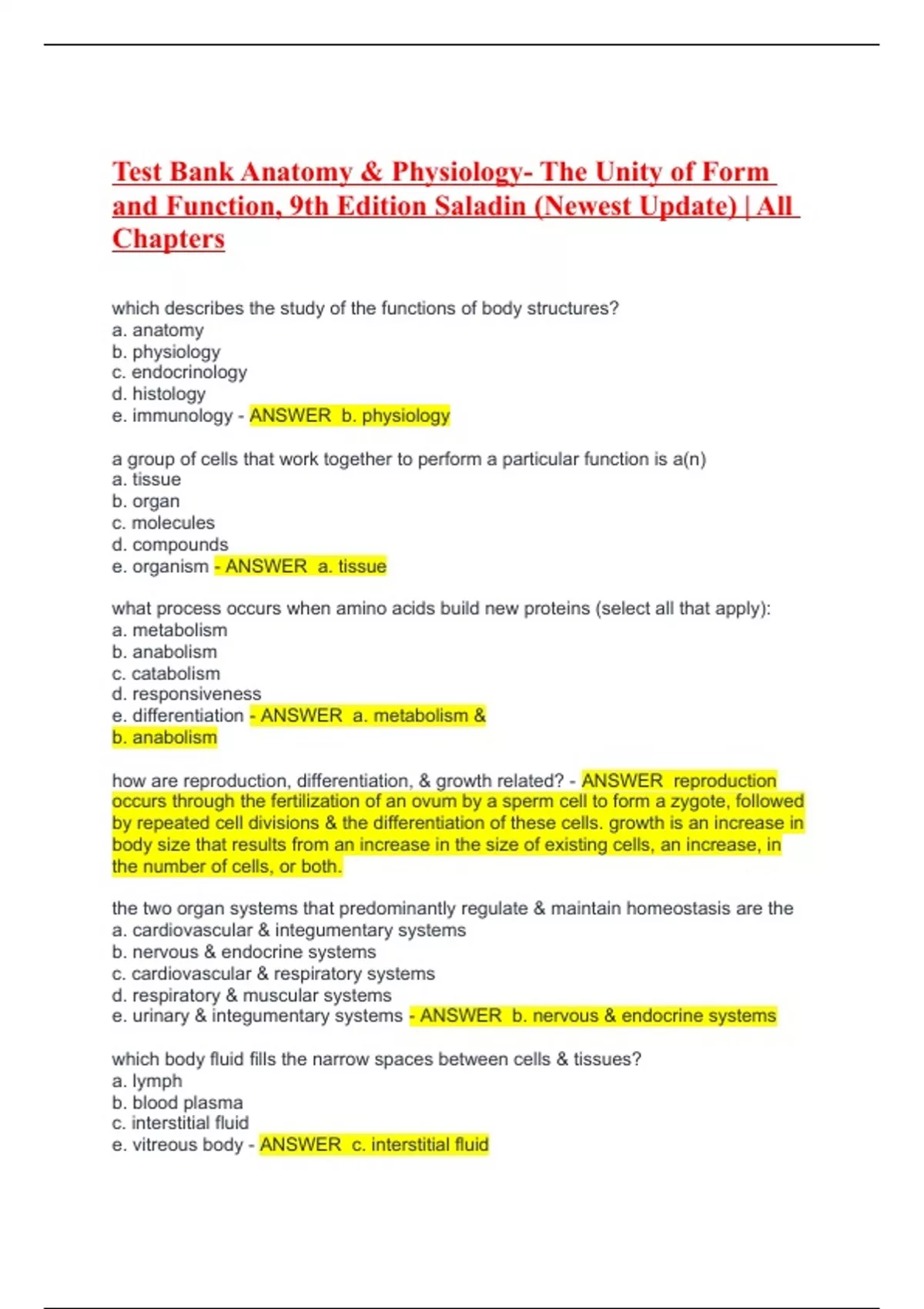 Test Bank Anatomy & Physiology- The Unity of Form and Function, 9th Edition Saladin (Newest Update) | All Chapters

which describes the study of the functions of body structures?
a. anatomy
b. physiology
c. endocrinology
d. histology
e. immunology - ANSWER b. physiology

a group of cells that work together to perform a particular function is a(n)
a. tissue
b. organ
c. molecules
d. compounds
e. organism - ANSWER a. tissue

what process occurs when amino acids build new proteins (select all that apply):
a. metabolism
b. anabolism
c. catabolism
d. responsiveness
e. differentiation - ANSWER a. metabolism & b. anabolism

how are reproduction, differentiation, & growth related? - ANSWER reproduction occurs through the fertilization of an ovum by a sperm cell to form a zygote, followed by repeated cell divisions & the differentiation of these cells. growth is an increase in body size that results from an increase in the size of existing cells, an increase, in the number of cells, or both.

the two organ systems that predominantly regulate & maintain homeostasis are the
a. cardiovascular & integumentary systems
b. nervous & endocrine systems
c. cardiovascular & respiratory systems
d. respiratory & muscular systems
e. urinary & integumentary systems - ANSWER b. nervous & endocrine systems

which body fluid fills the narrow spaces between cells & tissues?
a. lymph
b. blood plasma
c. interstitial fluid
e. vitreous body - ANSWER c. interstitial fluid